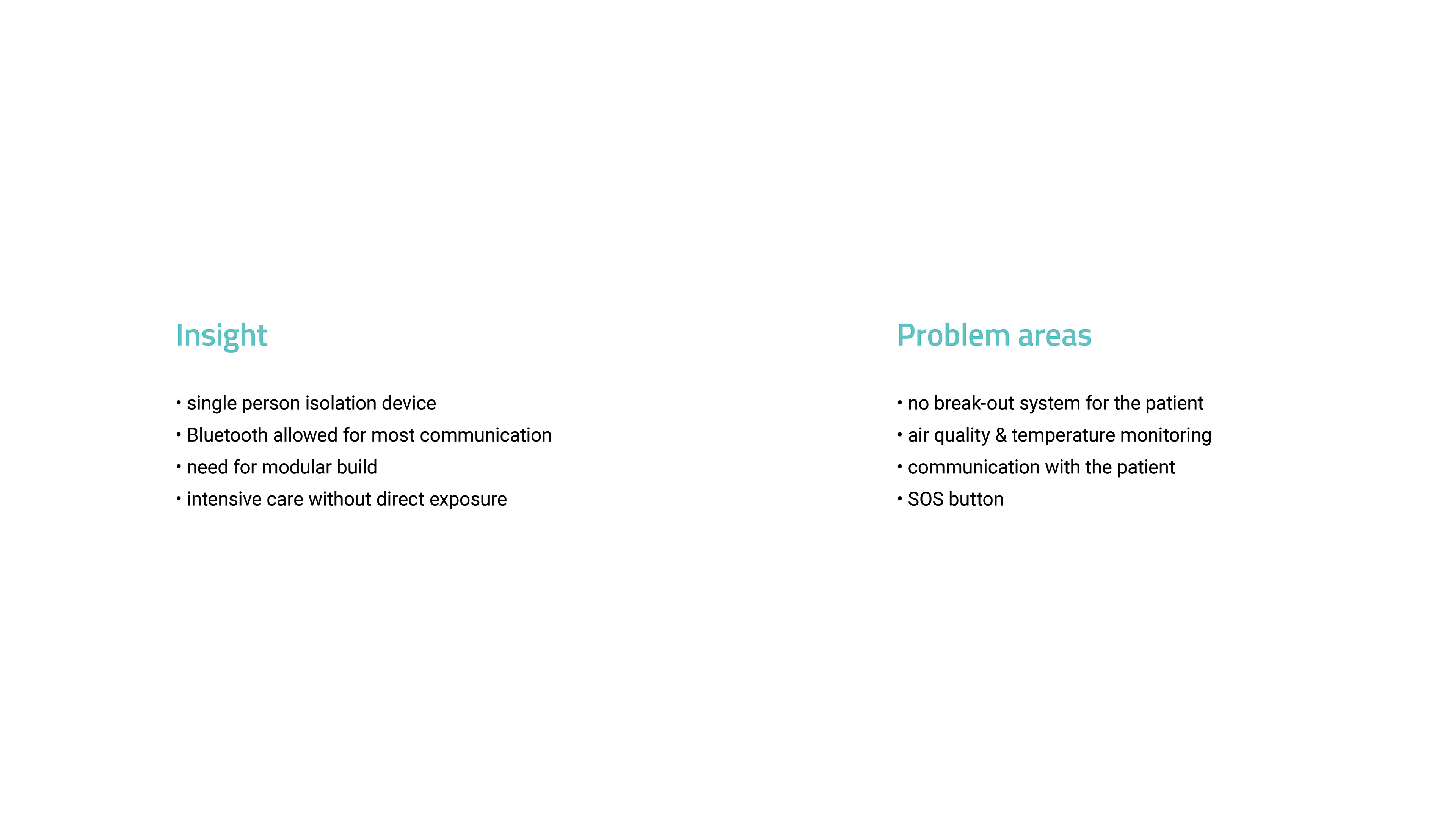 Insight

• single person isolation device
• Bluetooth allowed for most communication
• need for modular build
• intensive care without direct exposure

Problem areas

• no break-out system for the patient
• air quality & temperature monitoring
• communication with the patient
• SOS button